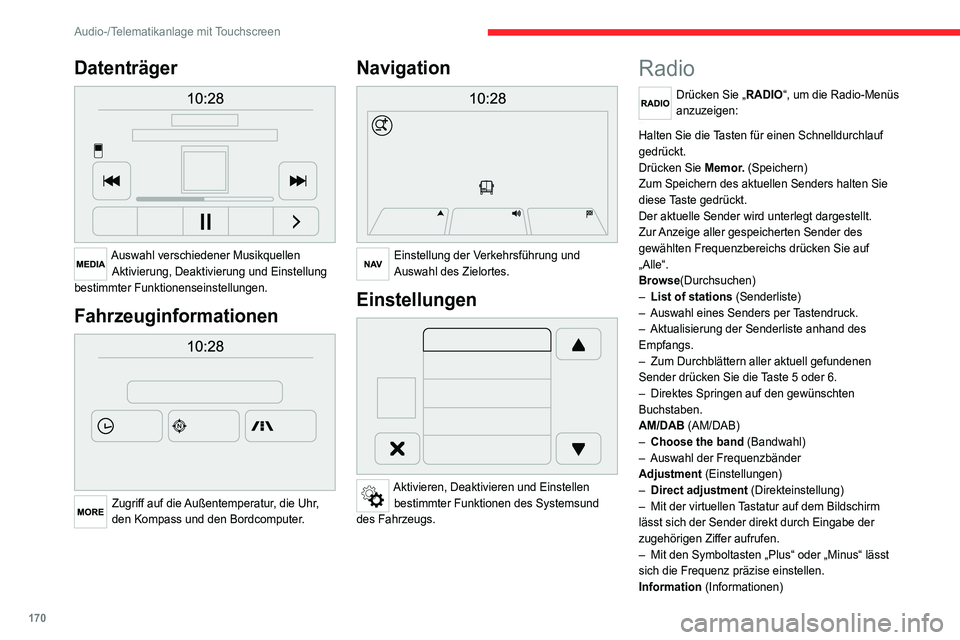 Audio-/Telematikanlage mit Touchscreen

Datenträger

10:28

MEDIA Auswahl verschiedener Musikquellen Aktivierung, Deaktivierung und Einstellung bestimmter Funktionenseinstellungen.

Fahrzeuginformationen

10:28

MORE Zugriff auf die Außentemperatur, die Uhr, den Kompass und den Bordcomputer.

Navigation

10:28

NAV Einstellung der Verkehrsführung und Auswahl des Zielortes.

Einstellungen

Aktivieren, Deaktivieren und Einstellen bestimmter Funktionen des Systemsund des Fahrzeugs.

Radio

RADIO Drücken Sie „RADIO“, um die Radio-Menüs anzuzeigen:

Halten Sie die Tasten für einen Schnelldurchlauf gedrückt.
Drücken Sie Memor. (Speichern)
Zum Speichern des aktuellen Senders halten Sie diese Taste gedrückt.
Der aktuelle Sender wird unterlegt dargestellt.
Zur Anzeige aller gespeicherten Sender des gewählten Frequenzbereichs drücken Sie auf „Alle“.
Browse(Durchsuchen)
– List of stations (Senderliste)
– Auswahl eines Senders per Tastendruck.
– Aktualisierung der Senderliste anhand des Empfangs.
– Zum Durchblättern aller aktuell gefundenen Sender drücken Sie die Taste 5 oder 6.
– Direktes Springen auf den gewünschten Buchstaben.
AM/DAB (AM/DAB)
– Choose the band (Bandwahl)
– Auswahl der Frequenzbänder
Adjustment (Einstellungen)
– Direct adjustment (Direkteinstellung)
– Mit der virtuellen Tastatur auf dem Bildschirm lässt sich der Sender direkt durch Eingabe der zugehörigen Ziffer aufrufen.
– Mit den Symboltasten „Plus“ oder „Minus“ lässt sich die Frequenz präzise einstellen.
Information (Informationen)

170

carmanualsonline.info